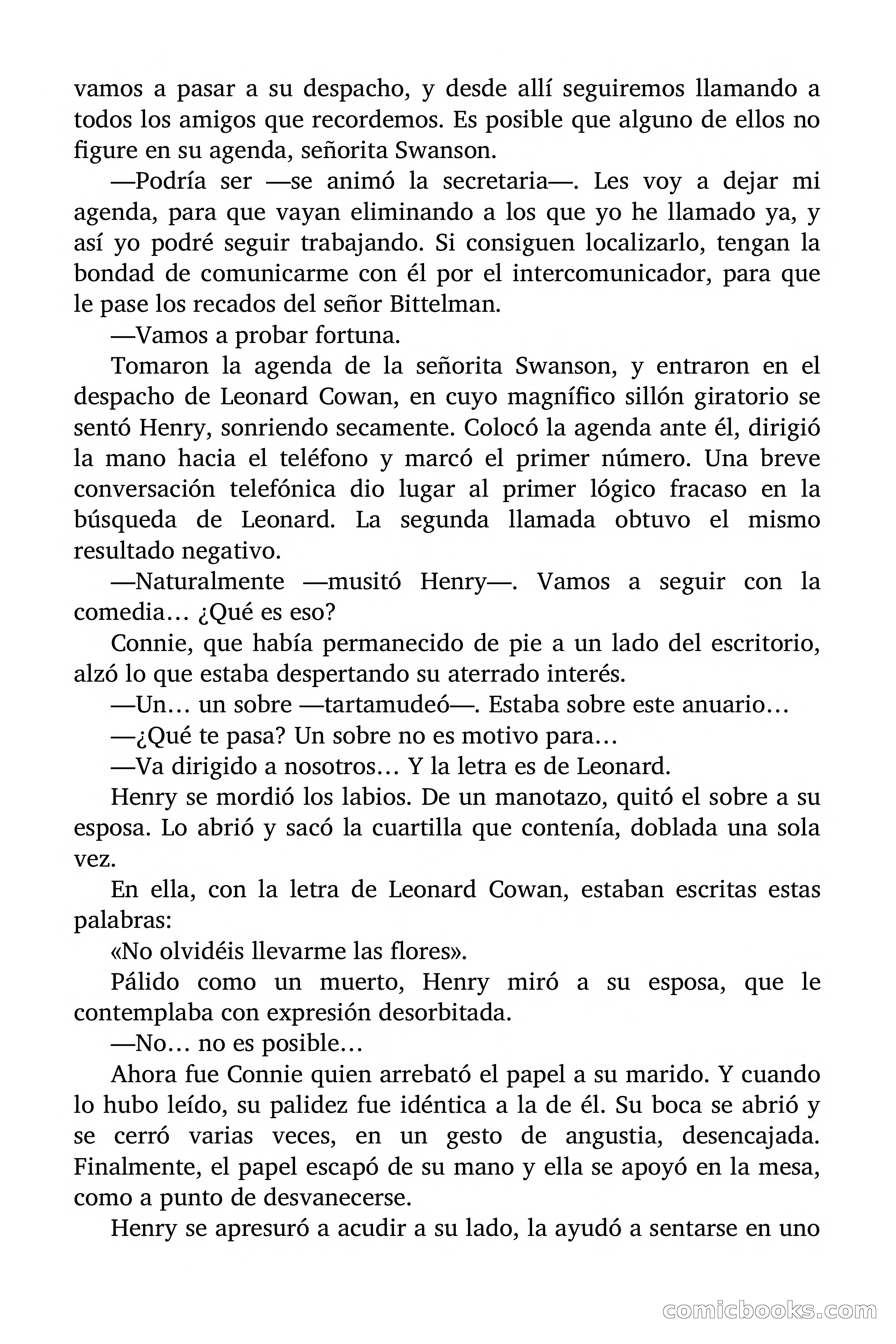 vamos a pasar a su despacho, y desde allí seguiremos llamando a todos los amigos que recordemos. Es posible que alguno de ellos no figure en su agenda, señorita Swanson.

—Podría ser —se animó la secretaria—. Les voy a dejar mi agenda, para que vayan eliminando a los que yo he llamado ya, y así yo podré seguir trabajando. Si consiguen localizarlo, tengan la bondad de comunicarme con él por el intercomunicador, para que le pase los recados del señor Bittelman.

—Vamos a probar fortuna.

Tomaron la agenda de la señorita Swanson, y entraron en el despacho de Leonard Cowan, en cuyo magnífico sillón giratorio se sentó Henry, sonriendo secamente. Colocó la agenda ante él, dirigió la mano hacia el teléfono y marcó el primer número. Una breve conversación telefónica dio lugar al primer lógico fracaso en la búsqueda de Leonard. La segunda llamada obtuvo el mismo resultado negativo.

—Naturalmente —musitó Henry—. Vamos a seguir con la comedia… ¿Qué es eso?

Connie, que había permanecido de pie a un lado del escritorio, alzó lo que estaba despertando su aterrado interés.

—Un… un sobre —tartamudeó—. Estaba sobre este anuario…

—¿Qué te pasa? Un sobre no es motivo para…

—Va dirigido a nosotros… Y la letra es de Leonard.

Henry se mordió los labios. De un manotazo, quitó el sobre a su esposa. Lo abrió y sacó la cuartilla que contenía, doblada una sola vez.

En ella, con la letra de Leonard Cowan, estaban escritas estas palabras:

«No olvidéis llevarme las flores».

Pálido como un muerto, Henry miró a su esposa, que le contemplaba con expresión desorbitada.

—No… no es posible…

Ahora fue Connie quien arrebató el papel a su marido. Y cuando lo hubo leído, su palidez fue idéntica a la de él. Su boca se abrió y se cerró varias veces, en un gesto de angustia, desencajada. Finalmente, el papel escapó de su mano y ella se apoyó en la mesa, como a punto de desvanecerse.

Henry se apresuró a acudir a su lado, la ayudó a sentarse en uno

comicbooks.com